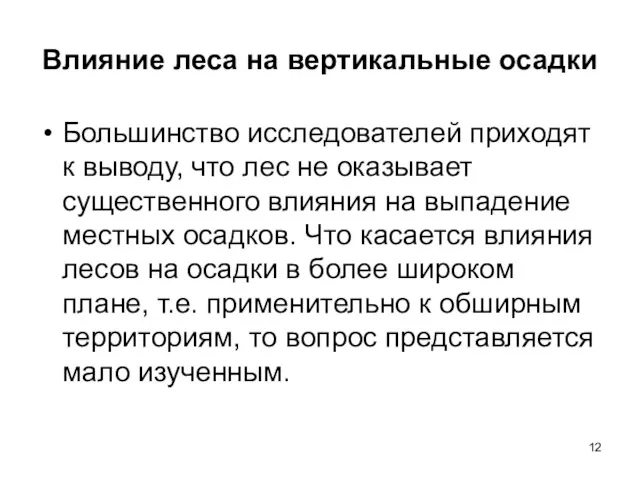 Влияние леса на вертикальные осадки

• Большинство исследователей приходят к выводу, что лес не оказывает существенного влияния на выпадение местных осадков. Что касается влияния лесов на осадки в более широком плане, т.е. применительно к обширным территориям, то вопрос представляется мало изученным.

12